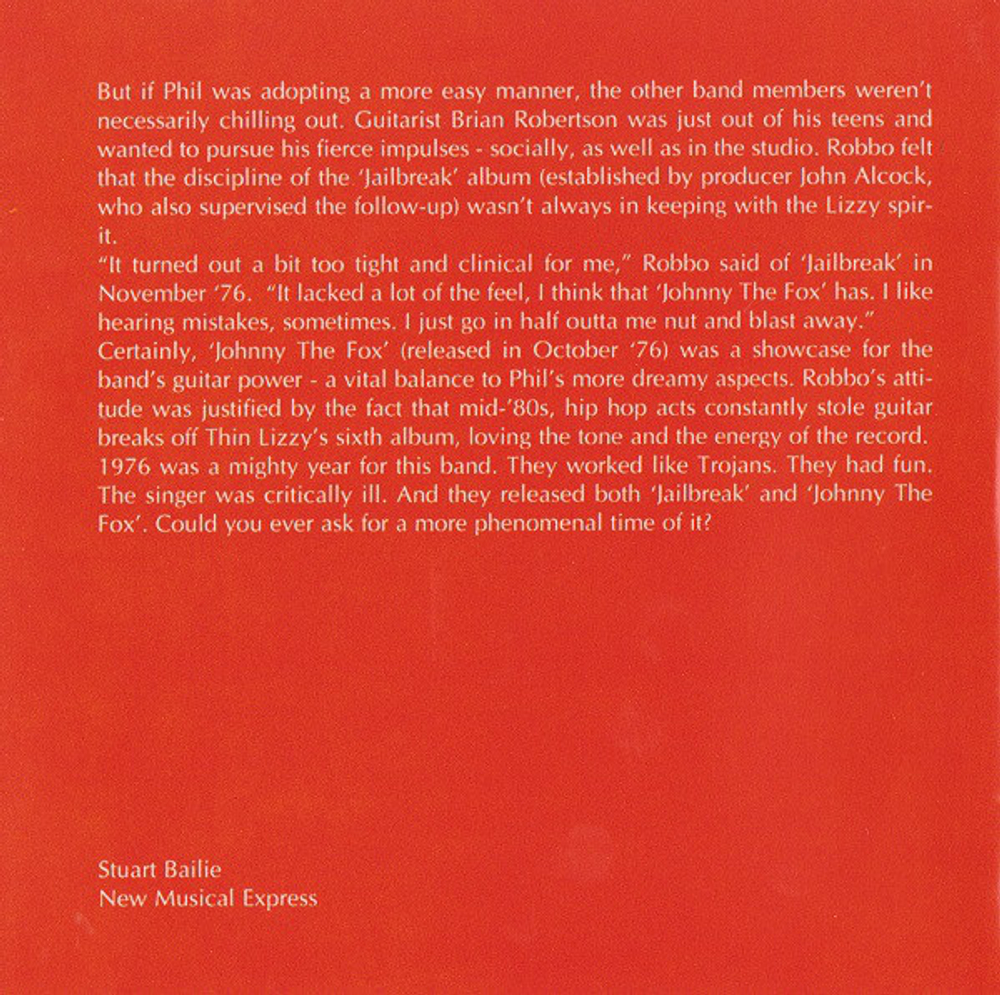 But if Phil was adopting a more easy manner, the other band members weren't necessarily chilling out. Guitarist Brian Robertson was just out of his teens and wanted to pursue his fierce impulses - socially, as well as in the studio. Robbo felt that the discipline of the 'Jailbreak' album (established by producer John Alcock, who also supervised the follow-up) wasn't always in keeping with the Lizzy spirit.

"It turned out a bit too tight and clinical for me," Robbo said of 'Jailbreak' in November '76. "It lacked a lot of the feel, I think that 'Johnny The Fox' has. I like hearing mistakes, sometimes. I just go in half outta me nut and blast away."

Certainly, 'Johnny The Fox' (released in October '76) was a showcase for the band's guitar power - a vital balance to Phil's more dreamy aspects. Robbo's attitude was justified by the fact that mid-'80s, hip hop acts constantly stole guitar breaks off Thin Lizzy's sixth album, loving the tone and the energy of the record.

1976 was a mighty year for this band. They worked like Trojans. They had fun. The singer was critically ill. And they released both 'Jailbreak' and 'Johnny The Fox'. Could you ever ask for a more phenomenal time of it?

Stuart Bailie
New Musical Express